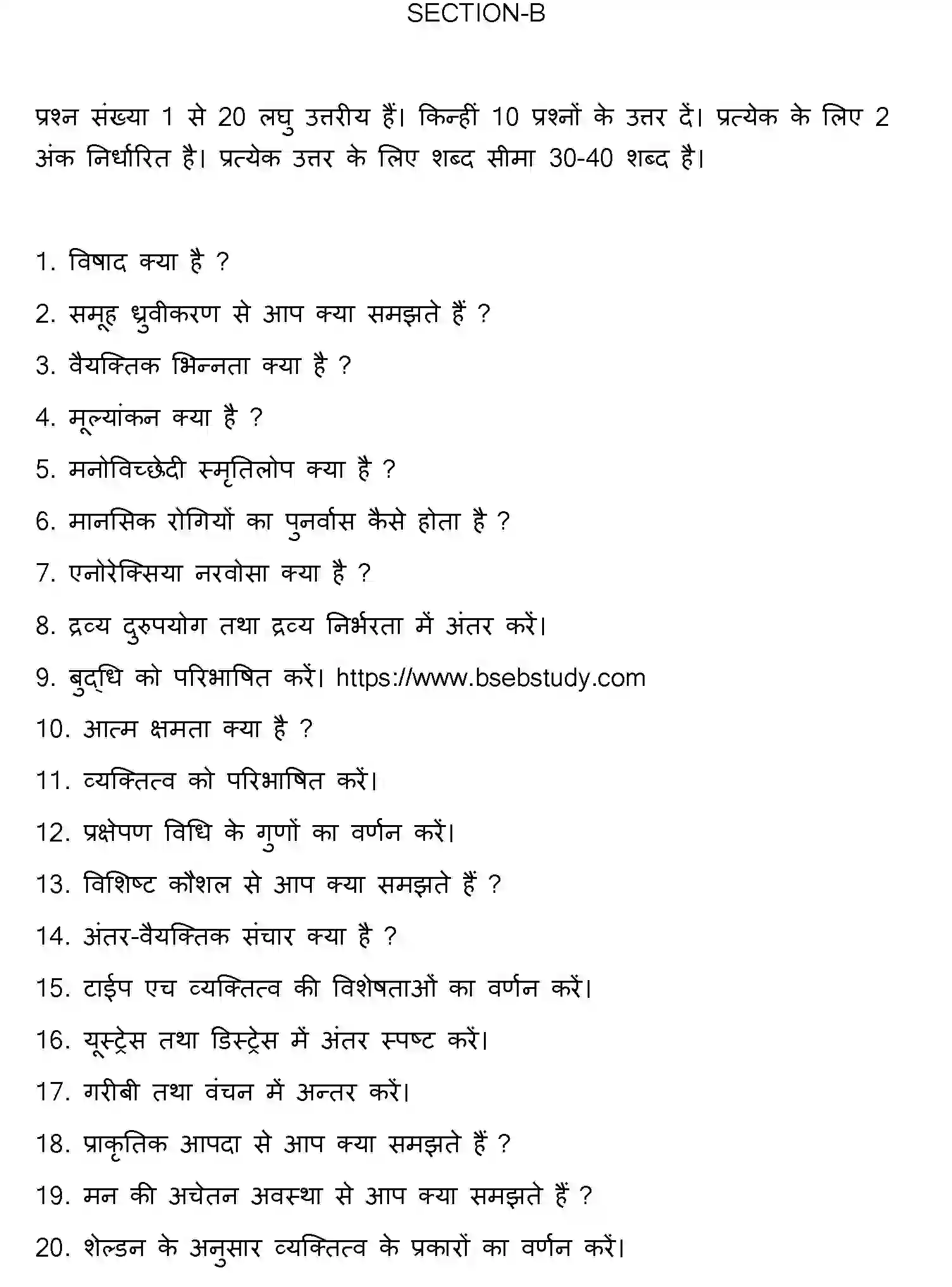 SECTION-B

प्रश्न संख्या 1 से 20 लघु उत्तरीय हैं। किन्हीं 10 प्रश्नों के उत्तर दें। प्रत्येक के लिए 2 अंक निर्धारित है। प्रत्येक उत्तर के लिए शब्द सीमा 30-40 शब्द है।

1. विषाद क्या है ?

2. समूह ध्रुवीकरण से आप क्या समझते हैं ?

3. वैयक्तिक भिन्नता क्या है ?

4. मूल्यांकन क्या है ?

5. मनोविच्छेदी स्मृतिलोप क्या है ?

6. मानसिक रोगियों का पुनर्वास कैसे होता है ?

7. एनोरेक्सिया नरवोसा क्या है ?

8. द्रव्य दुरुपयोग तथा द्रव्य निर्भरता में अंतर करें।

9. बुद्धि को परिभाषित करें। https://www.bsebstudy.com

10. आत्म क्षमता क्या है ?

11. व्यक्तित्व को परिभाषित करें।

12. प्रक्षेपण विधि के गुणों का वर्णन करें।

13. विशिष्ट कौशल से आप क्या समझते हैं ?

14. अंतर-वैयक्तिक संचार क्या है ?

15. टाईप एच व्यक्तित्व की विशेषताओं का वर्णन करें।

16. यूस्ट्रेस तथा डिस्ट्रेस में अंतर स्पष्ट करें।

17. गरीबी तथा वंचन में अन्तर करें।

18. प्राकृतिक आपदा से आप क्या समझते हैं ?

19. मन की अचेतन अवस्था से आप क्या समझते हैं ?

20. शेल्डन के अनुसार व्यक्तित्व के प्रकारों का वर्णन करें।